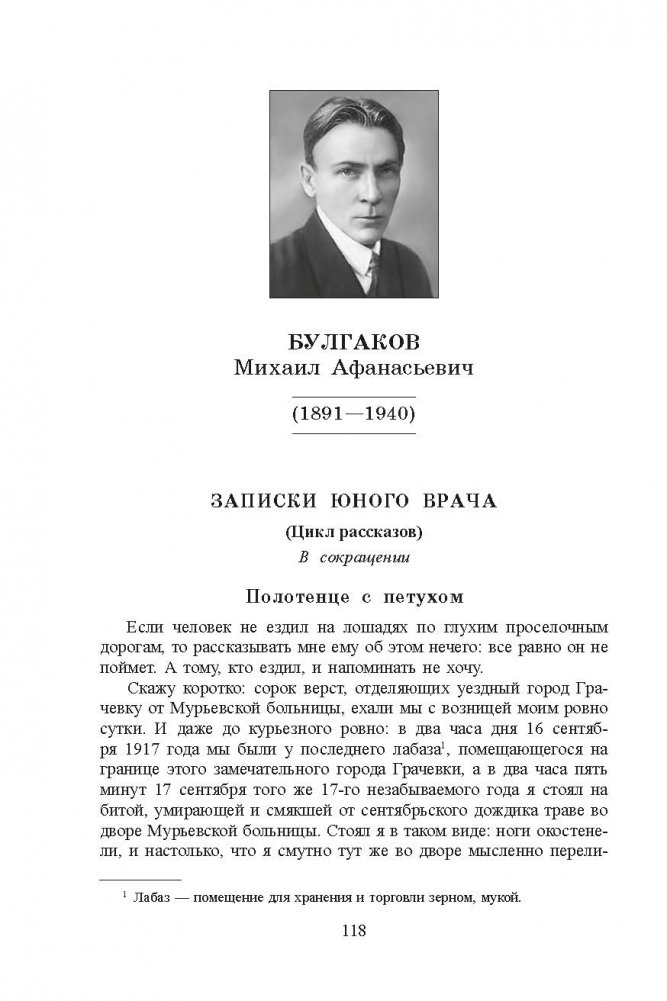 БУЛГАКОВ
Михаил Афанасьевич

(1891—1940)

ЗАПИСКИ ЮНОГО ВРАЧА

(Цикл рассказов)

В сокращении

Полотенце с петухом

Если человек не ездил на лошадях по глухим проселочным дорогам, то рассказывать мне ему об этом нечего: все равно он не поймет. А тому, кто ездил, и напоминать не хочу.

Скажу коротко: сорок верст, отделяющих уездный город Грачевку от Мурьевской больницы, ехали мы с возницей моим ровно сутки. И даже до курьезного ровно: в два часа дня 16 сентября 1917 года мы были у последнего лабаза$^1$, помещающегося на границе этого замечательного города Грачевки, а в два часа пять минут 17 сентября того же 17-го незабываемого года я стоял на битой, умирающей и смякшей от сентябрьского дождика траве во дворе Мурьевской больницы. Стоял я в таком виде: ноги окостенели, и настолько, что я смутно тут же во дворе мысленно перели-

$^1$ Лабаз — помещение для хранения и торговли зерном, мукой.

118